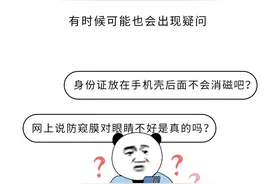 有时候可能也会出现疑问

身份证放在手机壳后面不会消磁吧？

网上说防窥膜对眼睛不好是真的吗？

?

?

?